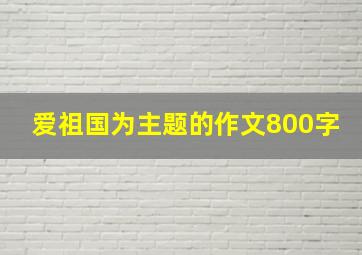 爱祖国为主题的作文800字